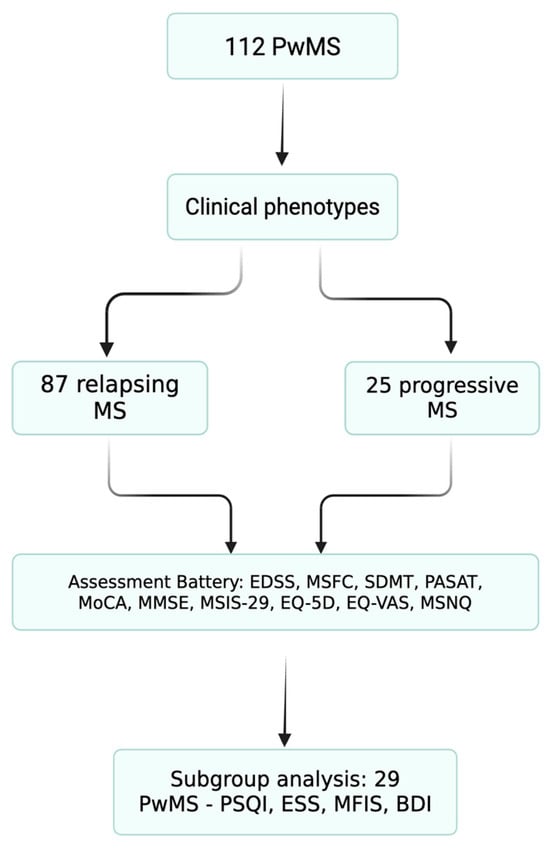 112 PwMS

Clinical phenotypes

87 relapsing MS

25 progressive MS

Assessment Battery: EDSS, MSFC, SDMT, PASAT, MoCA, MMSE, MSIS-29, EQ-5D, EQ-VAS, MSNQ

Subgroup analysis: 29 PwMS - PSQI, ESS, MFIS, BDI